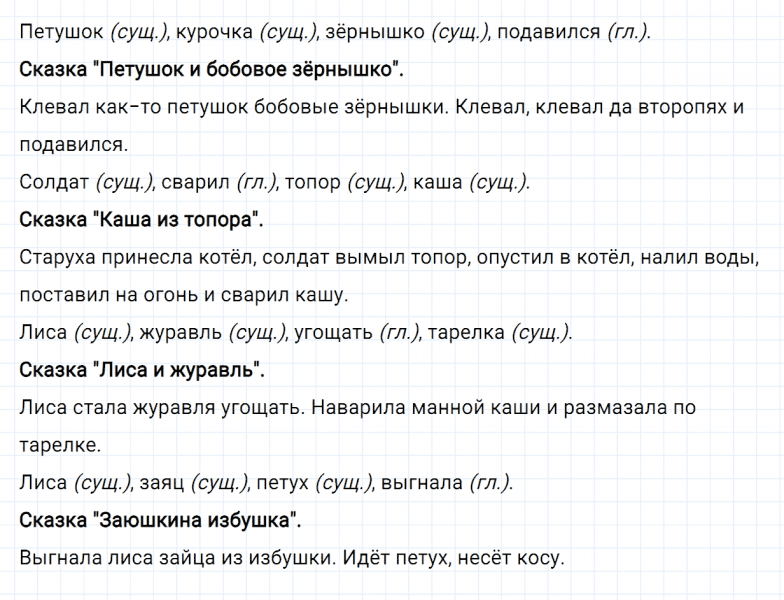 Петушок (сущ.), курочка (сущ.), зёрнышко (сущ.), подавился (гл.).

Сказка "Петушок и бобовое зёрнышко".

Клевал как-то петушок бобовые зёрнышки. Клевал, клевал да второпях и подавился.

Солдат (сущ.), сварил (гл.), топор (сущ.), каша (сущ.).

Сказка "Каша из топора".

Старуха принесла котёл, солдат вымыл топор, опустил в котёл, налил воды, поставил на огонь и сварил кашу.

Лиса (сущ.), журавль (сущ.), угощать (гл.), тарелка (сущ.).

Сказка "Лиса и журавль".

Лиса стала журавля угощать. Наварила манной каши и размазала по тарелке.

Лиса (сущ.), заяц (сущ.), петух (сущ.), выгнала (гл.).

Сказка "Заюшкина избушка".

Выгнала лиса зайца из избушки. Идёт петух, несёт косу.